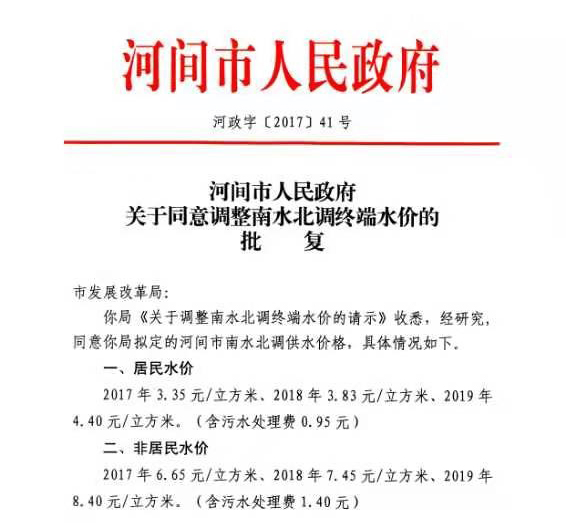 河间市人民政府

河政字〔2017〕41号

河间市人民政府
关于同意调整南水北调终端水价的
批　复

市发展改革局：

你局《关于调整南水北调终端水价的请示》收悉，经研究，同意你局拟定的河间市南水北调供水价格，具体情况如下。

一、居民水价

2017年3.35元/立方米、2018年3.83元/立方米、2019年4.40元/立方米。（含污水处理费0.95元）

二、非居民水价

2017年6.65元/立方米、2018年7.45元/立方米、2019年8.40元/立方米。（含污水处理费1.40元）